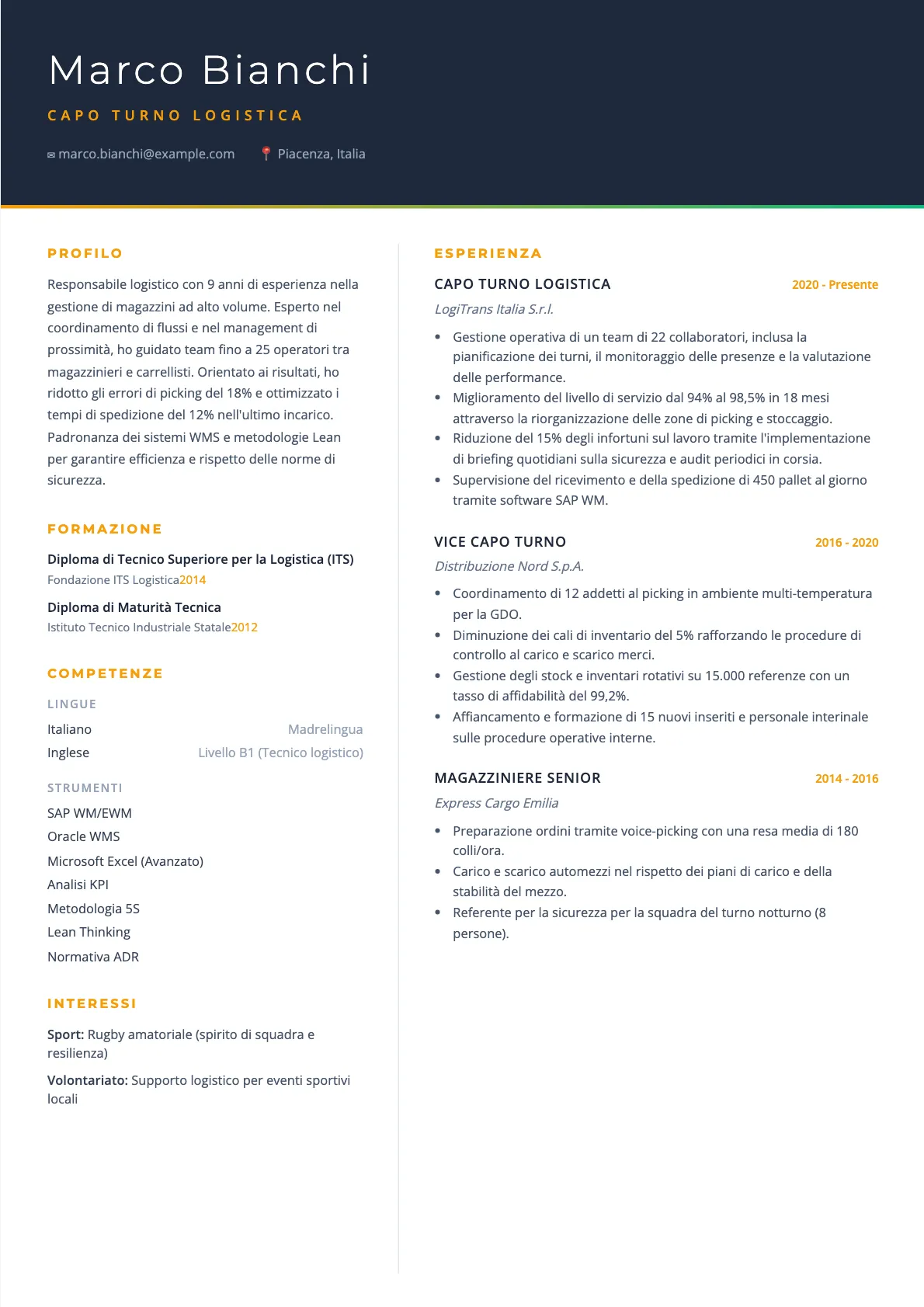 Marco Bianchi

CAPO TURNO LOGISTICA

marco.bianchi@example.com Piacenza, Italia

PROFILO

Responsabile logistico con 9 anni di esperienza nella gestione di magazzini ad alto volume. Esperto nel coordinamento di flussi e nel management di prossimità, ho guidato team fino a 25 operatori tra magazzinieri e carrellisti. Orientato ai risultati, ho ridotto gli errori di picking del 18% e ottimizzato i tempi di spedizione del 12% nell'ultimo incarico. Padronanza dei sistemi WMS e metodologie Lean per garantire efficienza e rispetto delle norme di sicurezza.

FORMAZIONE

Diploma di Tecnico Superiore per la Logistica (ITS)
Fondazione ITS Logistica2014

Diploma di Maturità Tecnica
Istituto Tecnico Industriale Statale2012

COMPETENZE

LINGUE

Italiano Madrelingua
Inglese Livello B1 (Tecnico logistico)

STRUMENTI

SAP WM/EWM
Oracle WMS
Microsoft Excel (Avanzato)
Analisi KPI
Metodologia 5S
Lean Thinking
Normativa ADR

INTERESSI

Sport: Rugby amatoriale (spirito di squadra e resilienza)

Volontariato: Supporto logistico per eventi sportivi locali

ESPERIENZA

CAPO TURNO LOGISTICA 2020 - Presente
LogiTrans Italia S.r.l.

• Gestione operativa di un team di 22 collaboratori, inclusa la pianificazione dei turni, il monitoraggio delle presenze e la valutazione delle performance.
• Miglioramento del livello di servizio dal 94% al 98,5% in 18 mesi attraverso la riorganizzazione delle zone di picking e stoccaggio.
• Riduzione del 15% degli infortuni sul lavoro tramite l'implementazione di briefing quotidiani sulla sicurezza e audit periodici in corsia.
• Supervisione del ricevimento e della spedizione di 450 pallet al giorno tramite software SAP WM.

VICE CAPO TURNO 2016 - 2020
Distribuzione Nord S.p.A.

• Coordinamento di 12 addetti al picking in ambiente multi-temperatura per la GDO.
• Diminuzione dei cali di inventario del 5% rafforzando le procedure di controllo al carico e scarico merci.
• Gestione degli stock e inventari rotativi su 15.000 referenze con un tasso di affidabilità del 99,2%.
• Affiancamento e formazione di 15 nuovi inseriti e personale interinale sulle procedure operative interne.

MAGAZZINIERE SENIOR 2014 - 2016
Express Cargo Emilia

• Preparazione ordini tramite voice-picking con una resa media di 180 colli/ora.
• Carico e scarico automezzi nel rispetto dei piani di carico e della stabilità del mezzo.
• Referente per la sicurezza per la squadra del turno notturno (8 persone).